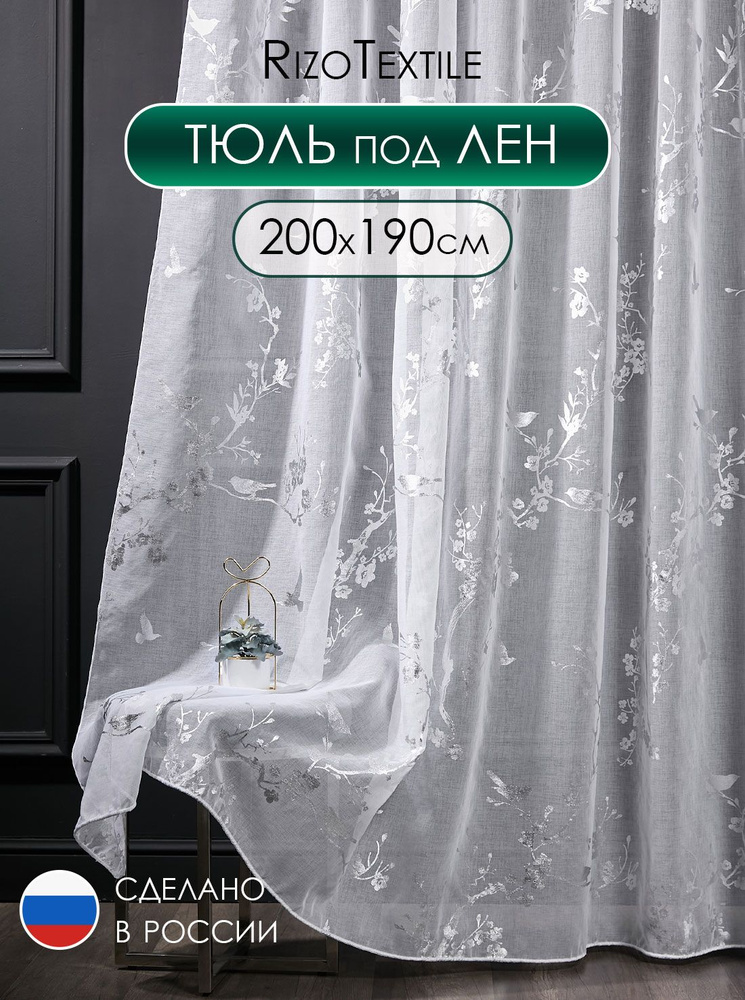 RizoTextile

ТЮЛЬ под ЛЕН

200х190см

СДЕЛАНО
В РОССИИ